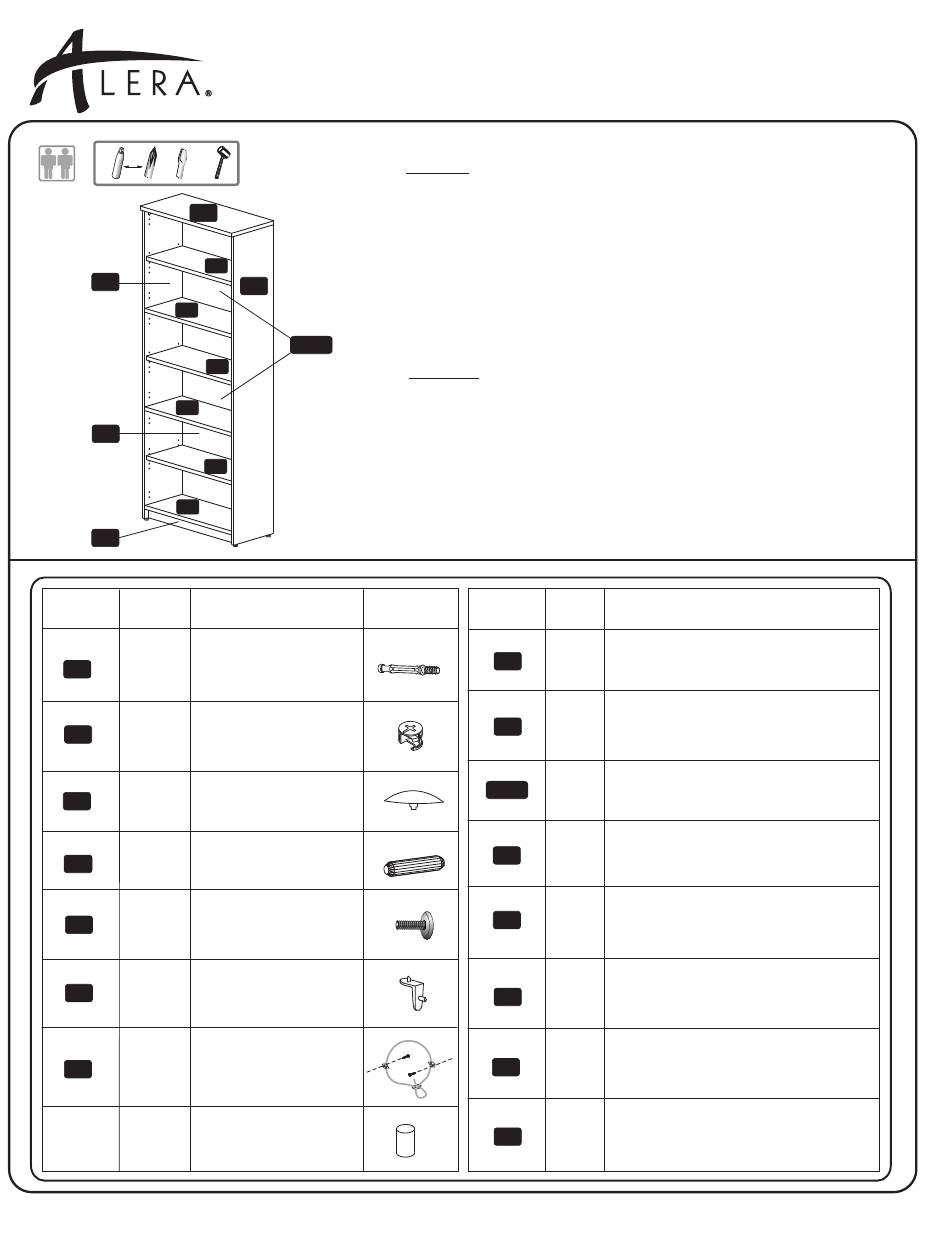 ALERA®